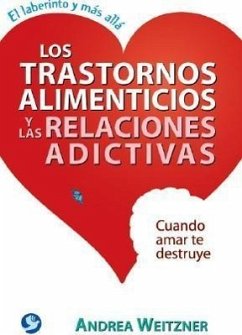 El laberinto y más allá

LOS TRASTORNOS ALIMENTICIOS Y LAS RELACIONES ADICTIVAS

Cuando amar te destruye

ANDREA WEITZNER